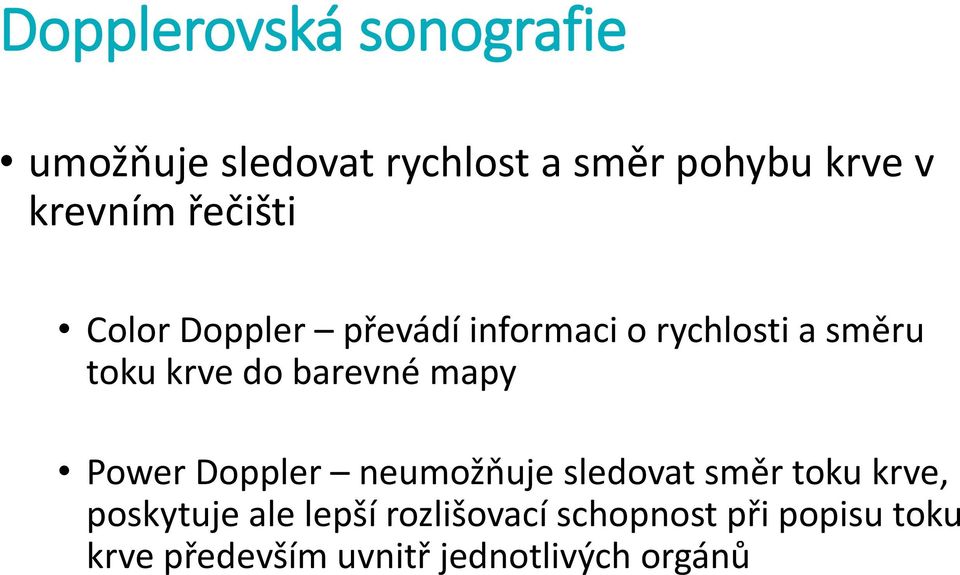 Dopplerovská sonografie

• umožňuje sledovat rychlost a směr pohybu krve v krevním řečišti

• Color Doppler – převádí informaci o rychlosti a směru toku krve do barevné mapy

• Power Doppler – neumožňuje sledovat směr toku krve, poskytuje ale lepší rozlišovací schopnost při popisu toku krve především uvnitř jednotlivých orgánů